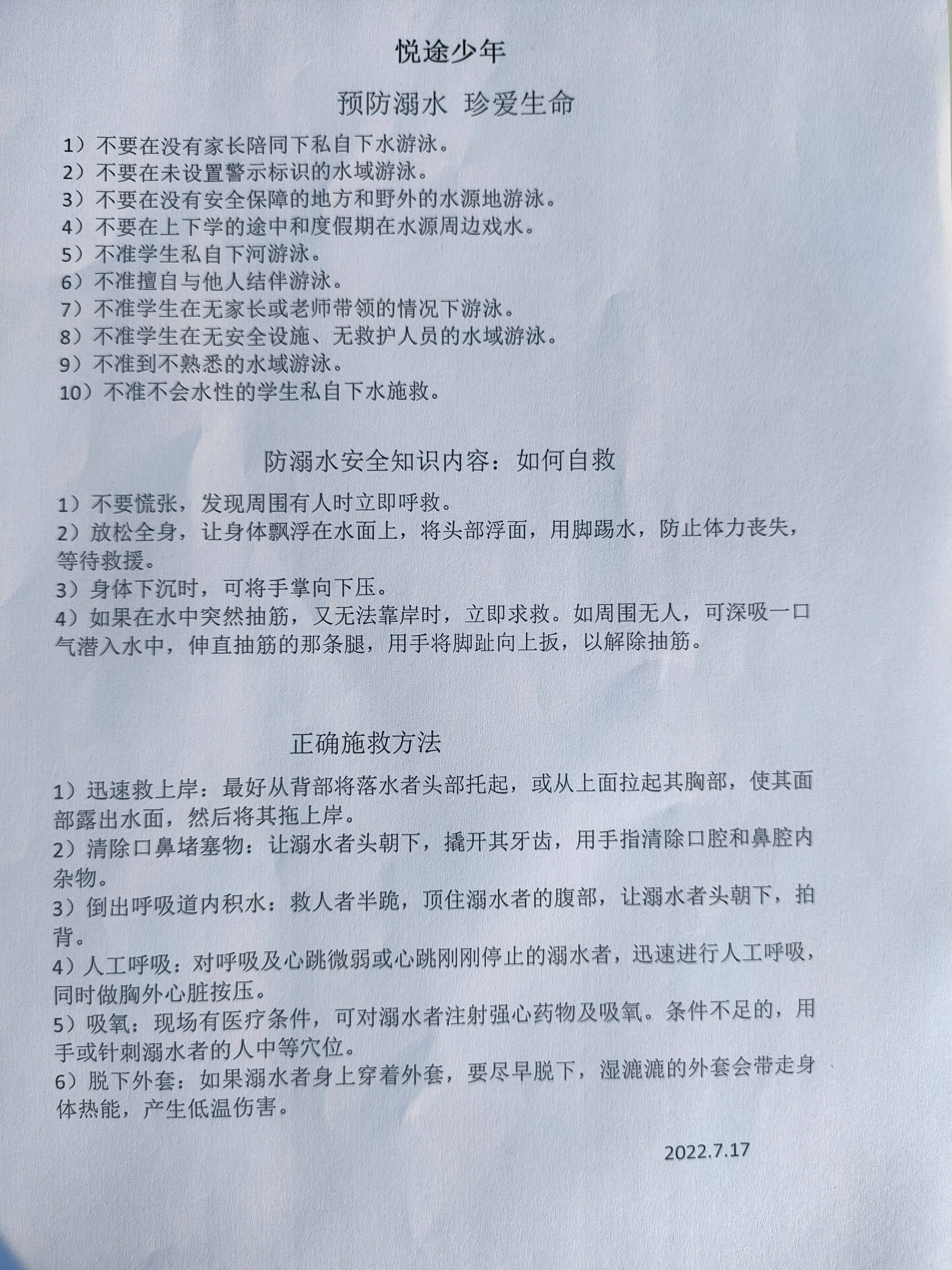 悦途少年

预防溺水 珍爱生命

1）不要在没有家长陪同下私自下水游泳。
2）不要在未设置警示标识的水域游泳。
3）不要在没有安全保障的地方和野外的水源地游泳。
4）不要在上下学的途中和度假期在水源周边戏水。
5）不准学生私自下河游泳。
6）不准擅自与他人结伴游泳。
7）不准学生在无家长或老师带领的情况下游泳。
8）不准学生在无安全设施、无救护人员的水域游泳。
9）不准到不熟悉的水域游泳。
10）不准不会水性的学生私自下水施救。

防溺水安全知识内容：如何自救

1）不要慌张，发现周围有人时立即呼救。
2）放松全身，让身体飘浮在水面上，将头部浮面，用脚踢水，防止体力丧失，等待救援。
3）身体下沉时，可将手掌向下压。
4）如果在水中突然抽筋，又无法靠岸时，立即求救。如周围无人，可深吸一口气潜入水中，伸直抽筋的那条腿，用手将脚趾向上扳，以解除抽筋。

正确施救方法

1）迅速救上岸：最好从背部将落水者头部托起，或从上面拉起其胸部，使其面部露出水面，然后将其拖上岸。
2）清除口鼻堵塞物：让溺水者头朝下，撬开其牙齿，用手指清除口腔和鼻腔内杂物。
3）倒出呼吸道内积水：救人者半跪，顶住溺水者的腹部，让溺水者头朝下，拍背。
4）人工呼吸：对呼吸及心跳微弱或心跳刚刚停止的溺水者，迅速进行人工呼吸，同时做胸外心脏按压。
5）吸氧：现场有医疗条件，可对溺水者注射强心药物及吸氧。条件不足的，用手或针刺溺水者的人中等穴位。
6）脱下外套：如果溺水者身上穿着外套，要尽早脱下，湿漉漉的外套会带走身体热能，产生低温伤害。

2022.7.17